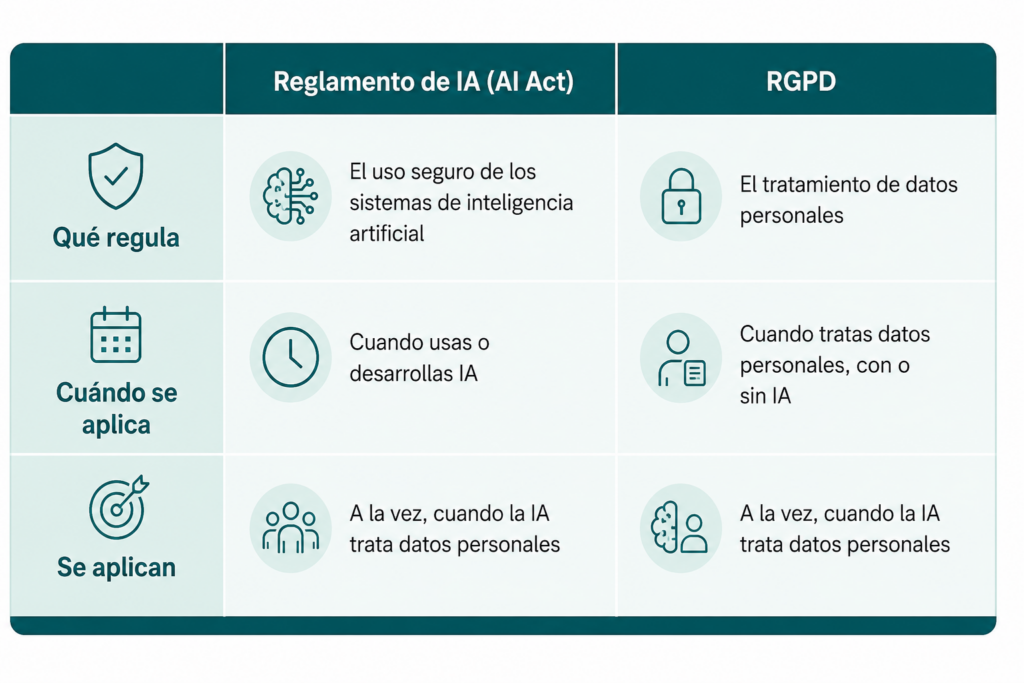 | | Reglamento de IA (AI Act) | RGPD |
|---|---|---|
| Qué regula | El uso seguro de los sistemas de inteligencia artificial | El tratamiento de datos personales |
| Cuándo se aplica | Cuando usas o desarrollas IA | Cuando tratas datos personales, con o sin IA |
| Se aplican | A la vez, cuando la IA trata datos personales | A la vez, cuando la IA trata datos personales |